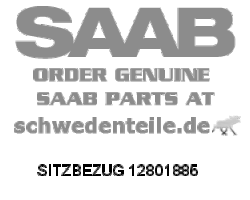 SAAB

ORDER GENUINE SAAB PARTS AT schwedenteile.de

SITZBEZUG 12801886